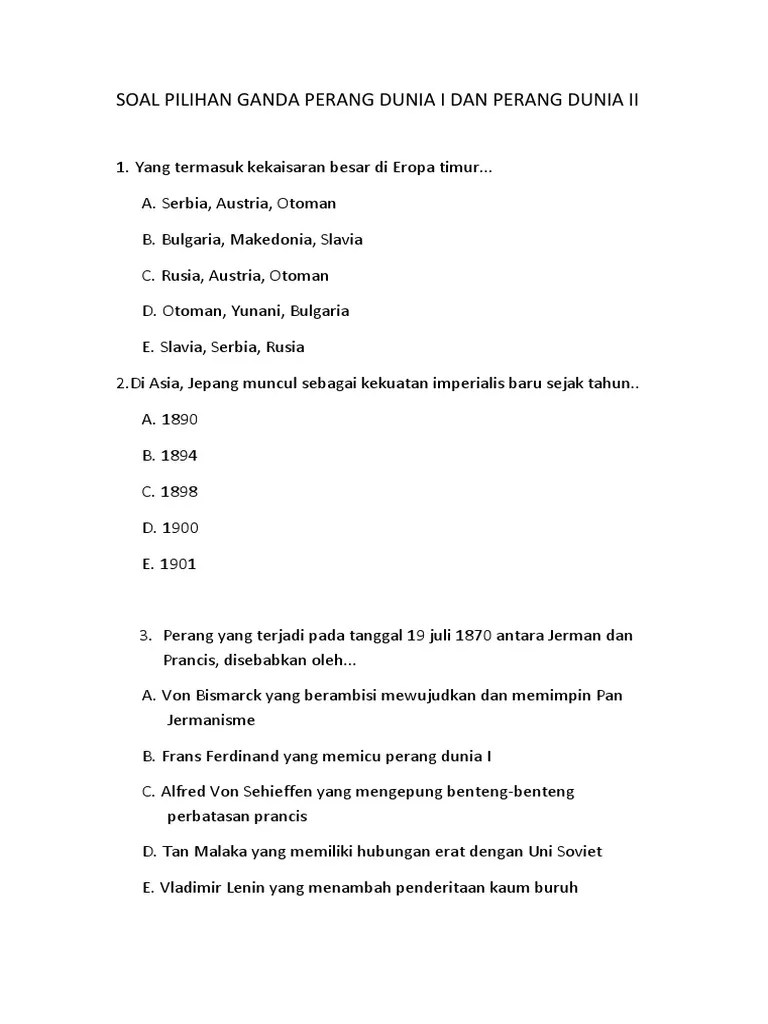 SOAL PILIHAN GANDA PERANG DUNIA I DAN PERANG DUNIA II

1. Yang termasuk kekaisaran besar di Eropa timur...

A. Serbia, Austria, Otoman

B. Bulgaria, Makedonia, Slavia

C. Rusia, Austria, Otoman

D. Otoman, Yunani, Bulgaria

E. Slavia, Serbia, Rusia

2.Di Asia, Jepang muncul sebagai kekuatan imperialis baru sejak tahun..

A. 1890

B. 1894

C. 1898

D. 1900

E. 1901

3. Perang yang terjadi pada tanggal 19 juli 1870 antara Jerman dan Prancis, disebabkan oleh...

A. Von Bismarck yang berambisi mewujudkan dan memimpin Pan Jermanisme

B. Frans Ferdinand yang memicu perang dunia I

C. Alfred Von Sehieffen yang mengepung benteng-benteng perbatasan prancis

D. Tan Malaka yang memiliki hubungan erat dengan Uni Soviet

E. Vladimir Lenin yang menambah penderitaan kaum buruh